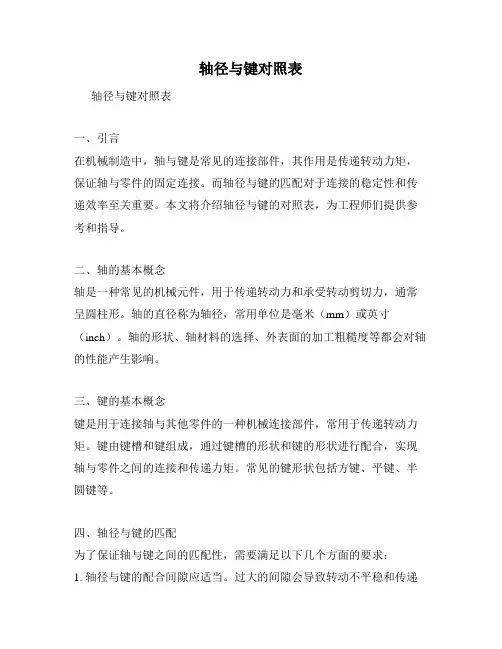 轴径与键对照表

轴径与键对照表

一、引言
在机械制造中，轴与键是常见的连接部件，其作用是传递转动力矩，保证轴与零件的固定连接。而轴径与键的匹配对于连接的稳定性和传递效率至关重要。本文将介绍轴径与键的对照表，为工程师们提供参考和指导。

二、轴的基本概念
轴是一种常见的机械元件，用于传递转动力和承受转动剪切力，通常呈圆柱形。轴的直径称为轴径，常用单位是毫米（mm）或英寸（inch）。轴的形状、轴材料的选择、外表面的加工粗糙度等都会对轴的性能产生影响。

三、键的基本概念
键是用于连接轴与其他零件的一种机械连接部件，常用于传递转动力矩。键由键槽和键组成，通过键槽的形状和键的形状进行配合，实现轴与零件之间的连接和传递力矩。常见的键形状包括方键、平键、半圆键等。

四、轴径与键的匹配
为了保证轴与键之间的匹配性，需要满足以下几个方面的要求：
1. 轴径与键的配合间隙应适当。过大的间隙会导致转动不平稳和传递